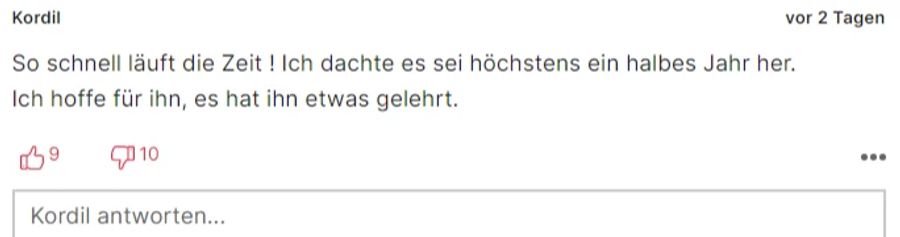 Kordil

vor 2 Tagen

So schnell läuft die Zeit ! Ich dachte es sei höchstens ein halbes Jahr her.
Ich hoffe für ihn, es hat ihn etwas gelehrt.

9 10

•••

Kordil antworten...